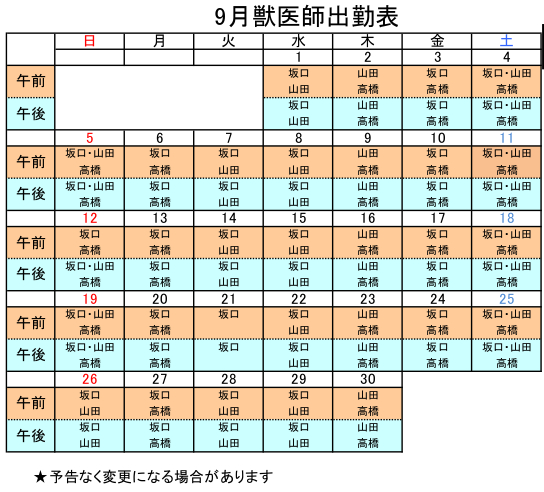 9月獣医師出勤表

| | 日 | 月 | 火 | 水 | 木 | 金 | 土 |
|---|---|---|---|---|---|---|---|
| | | | | 1 | 2 | 3 | 4 |
| 午前 | | | | 坂口 山田 | 山田 高橋 | 坂口 高橋 | 坂口・山田 高橋 |
| 午後 | | | | 坂口 山田 | 山田 高橋 | 坂口 高橋 | 坂口・山田 高橋 |
| | 5 | 6 | 7 | 8 | 9 | 10 | 11 |
| 午前 | 坂口・山田 高橋 | 坂口 高橋 | 坂口 山田 | 坂口 山田 | 山田 高橋 | 坂口 高橋 | 坂口・山田 高橋 |
| 午後 | 坂口・山田 高橋 | 坂口 高橋 | 坂口 山田 | 坂口 山田 | 山田 高橋 | 坂口 高橋 | 坂口・山田 高橋 |
| | 12 | 13 | 14 | 15 | 16 | 17 | 18 |
| 午前 | 坂口 高橋 | 坂口 高橋 | 坂口 山田 | 坂口 山田 | 山田 高橋 | 坂口 高橋 | 坂口・山田 高橋 |
| 午後 | 坂口・山田 高橋 | 坂口 高橋 | 坂口 山田 | 坂口 山田 | 山田 高橋 | 坂口 高橋 | 坂口・山田 高橋 |
| | 19 | 20 | 21 | 22 | 23 | 24 | 25 |
| 午前 | 坂口・山田 高橋 | 坂口 高橋 | 坂口 | 坂口 山田 | 山田 高橋 | 坂口 高橋 | 坂口・山田 高橋 |
| 午後 | 坂口・山田 高橋 | 坂口 高橋 | 坂口 | 坂口 山田 | 山田 高橋 | 坂口 高橋 | 坂口・山田 高橋 |
| | 26 | 27 | 28 | 29 | 30 | | |
| 午前 | 坂口 山田 | 坂口 高橋 | 坂口 山田 | 坂口 山田 | 山田 高橋 | | |
| 午後 | 坂口 山田 | 坂口 高橋 | 坂口 山田 | 坂口 山田 | 山田 高橋 | | |

★予告なく変更になる場合があります